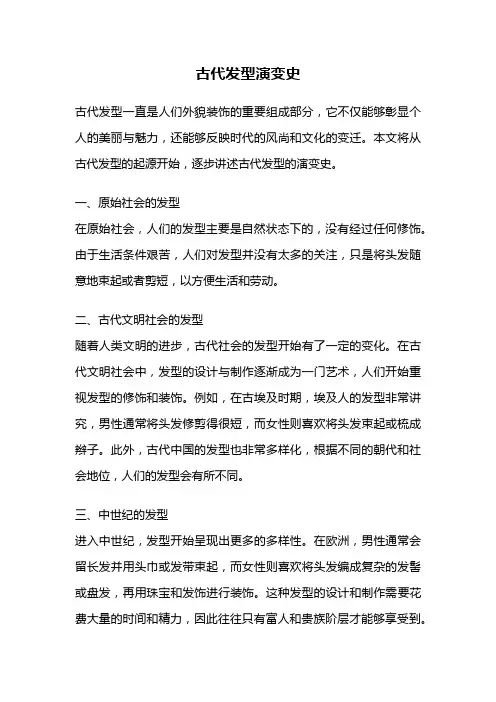 古代发型演变史

古代发型一直是人们外貌装饰的重要组成部分，它不仅能够彰显个人的美丽与魅力，还能够反映时代的风尚和文化的变迁。本文将从古代发型的起源开始，逐步讲述古代发型的演变史。

一、原始社会的发型
在原始社会，人们的发型主要是自然状态下的，没有经过任何修饰。由于生活条件艰苦，人们对发型并没有太多的关注，只是将头发随意地束起或者剪短，以方便生活和劳动。

二、古代文明社会的发型
随着人类文明的进步，古代社会的发型开始有了一定的变化。在古代文明社会中，发型的设计与制作逐渐成为一门艺术，人们开始重视发型的修饰和装饰。例如，在古埃及时期，埃及人的发型非常讲究，男性通常将头发修剪得很短，而女性则喜欢将头发束起或梳成辫子。此外，古代中国的发型也非常多样化，根据不同的朝代和社会地位，人们的发型会有所不同。

三、中世纪的发型
进入中世纪，发型开始呈现出更多的多样性。在欧洲，男性通常会留长发并用头巾或发带束起，而女性则喜欢将头发编成复杂的发髻或盘发，再用珠宝和发饰进行装饰。这种发型的设计和制作需要花费大量的时间和精力，因此往往只有富人和贵族阶层才能够享受到。